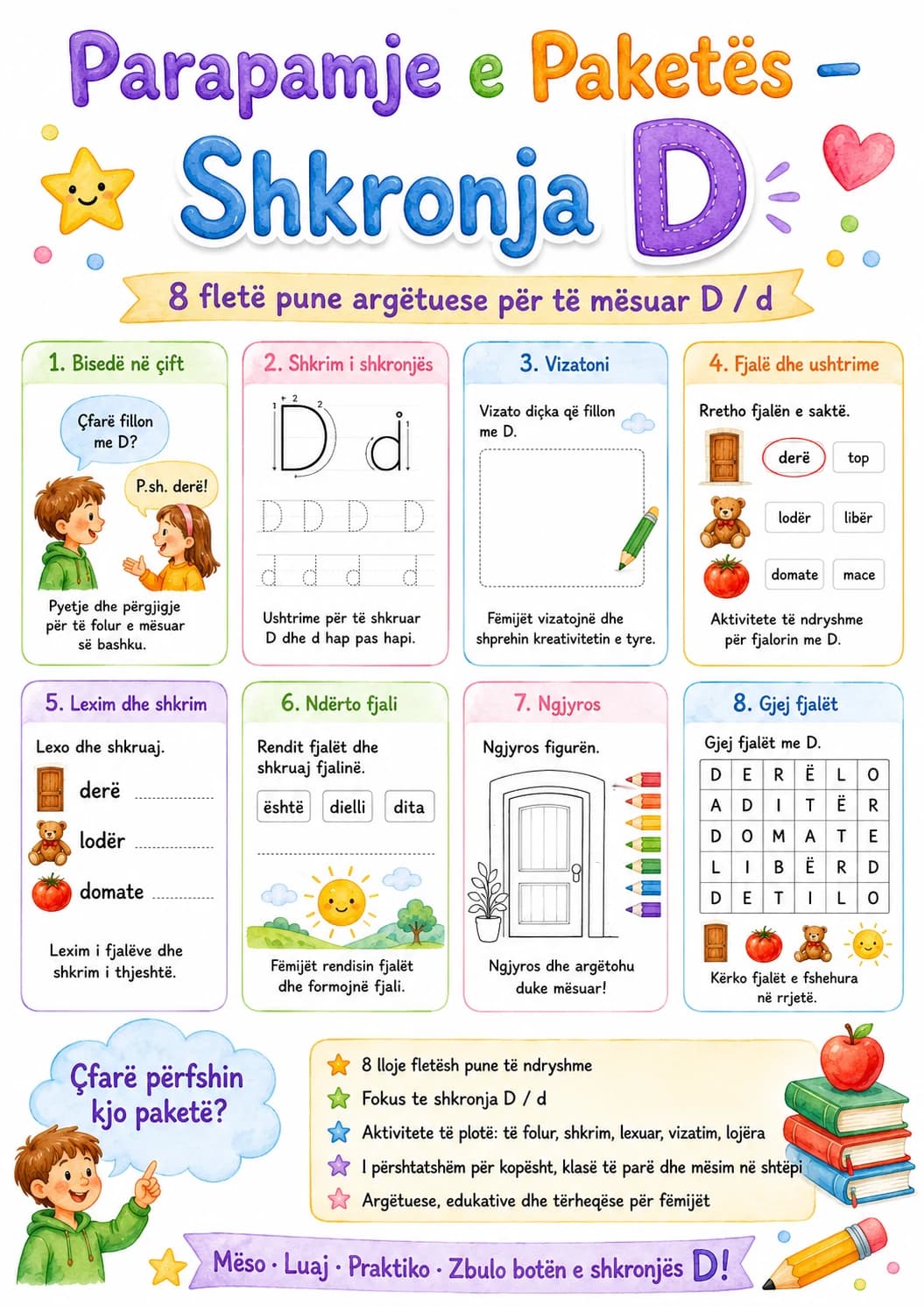 Parapamje e Paketës -

Shkronja D

8 fletë pune argëtuese për të mësuar D / d

1. Bisedë në çift

Çfarë fillon me D?

P.sh. derë!

Pyetje dhe përgjigje për të folur e mësuar së bashku.

2. Shkrim i shkronjës

D d

D D D D

d d d d

Ushtrime për të shkruar D dhe d hap pas hapi.

3. Vizatoni

Vizato diçka që fillon me D.

Fëmijët vizatojnë dhe shprehin kreativitetin e tyre.

4. Fjalë dhe ushtrime

Rretho fjalën e saktë.

derë top

lodër libër

domate mace

Aktivitete të ndryshme për fjalorin me D.

5. Lexim dhe shkrim

Lexo dhe shkruaj.

derë ____

lodër ____

domate ____

Lexim i fjalëve dhe shkrim i thjeshtë.

6. Ndërto fjali

Rendit fjalët dhe shkruaj fjalinë.

është dielli dita

____

Fëmijët rendisin fjalët dhe formojnë fjali.

7. Ngjyros

Ngjyros figurën.

Ngjyros dhe argëtohu duke mësuar!

8. Gjej fjalët

Gjej fjalët me D.

| D | E | R | Ë | L | O |
|---|---|---|---|---|---|
| A | D | I | T | Ë | R |
| D | O | M | A | T | E |
| L | I | B | Ë | R | D |
| D | E | T | I | L | O |

Kërko fjalët e fshehura në rrjetë.

Çfarë përfshin kjo paketë?

8 lloje fletësh pune të ndryshme

Fokus te shkronja D / d

Aktivitete të plotë: të folur, shkrim, lexuar, vizatim, lojëra

I përshtatshëm për kopësht, klasë të parë dhe mësim në shtëpi

Argëtuese, edukative dhe tërheqëse për fëmijët

Mëso · Luaj · Praktiko · Zbulo botën e shkronjës D!